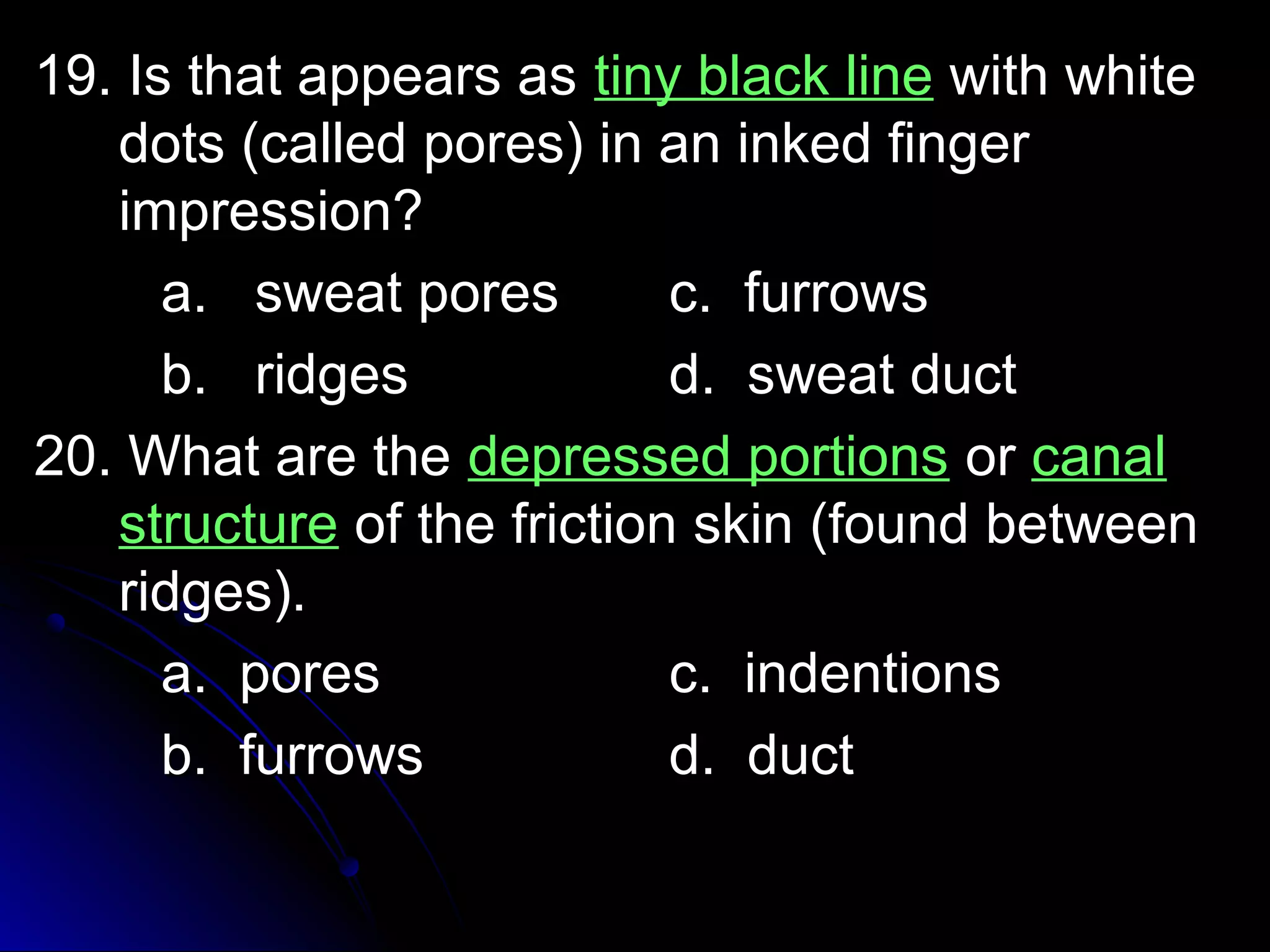 19. Is that appears as tiny black line with white dots (called pores) in an inked finger impression?

a. sweat pores
b. ridges
c. furrows
d. sweat duct

20. What are the depressed portions or canal structure of the friction skin (found between ridges).

a. pores
b. furrows
c. indentions
d. duct